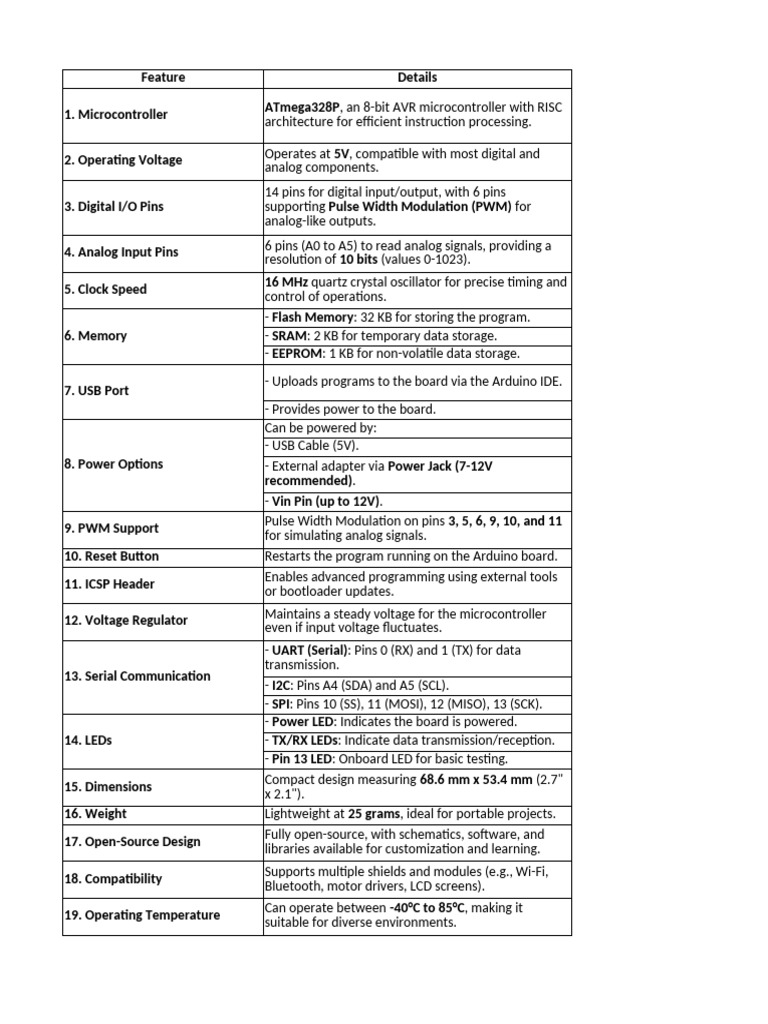 | Feature | Details |
|---|---|
| 1. Microcontroller | ATmega328P, an 8-bit AVR microcontroller with RISC architecture for efficient instruction processing. |
| 2. Operating Voltage | Operates at 5V, compatible with most digital and analog components. |
| 3. Digital I/O Pins | 14 pins for digital input/output, with 6 pins supporting Pulse Width Modulation (PWM) for analog-like outputs. |
| 4. Analog Input Pins | 6 pins (A0 to A5) to read analog signals, providing a resolution of 10 bits (values 0-1023). |
| 5. Clock Speed | 16 MHz quartz crystal oscillator for precise timing and control of operations. |
| 6. Memory | - Flash Memory: 32 KB for storing the program. |
| | - SRAM: 2 KB for temporary data storage. |
| | - EEPROM: 1 KB for non-volatile data storage. |
| 7. USB Port | - Uploads programs to the board via the Arduino IDE. |
| | - Provides power to the board. |
| 8. Power Options | Can be powered by: |
| | - USB Cable (5V). |
| | - External adapter via Power Jack (7-12V recommended). |
| | - Vin Pin (up to 12V). |
| 9. PWM Support | Pulse Width Modulation on pins 3, 5, 6, 9, 10, and 11 for simulating analog signals. |
| 10. Reset Button | Restarts the program running on the Arduino board. |
| 11. ICSP Header | Enables advanced programming using external tools or bootloader updates. |
| 12. Voltage Regulator | Maintains a steady voltage for the microcontroller even if input voltage fluctuates. |
| 13. Serial Communication | - UART (Serial): Pins 0 (RX) and 1 (TX) for data transmission. |
| | - I2C: Pins A4 (SDA) and A5 (SCL). |
| | - SPI: Pins 10 (SS), 11 (MOSI), 12 (MISO), 13 (SCK). |
| 14. LEDs | - Power LED: Indicates the board is powered. |
| | - TX/RX LEDs: Indicate data transmission/reception. |
| | - Pin 13 LED: Onboard LED for basic testing. |
| 15. Dimensions | Compact design measuring 68.6 mm x 53.4 mm (2.7" x 2.1"). |
| 16. Weight | Lightweight at 25 grams, ideal for portable projects. |
| 17. Open-Source Design | Fully open-source, with schematics, software, and libraries available for customization and learning. |
| 18. Compatibility | Supports multiple shields and modules (e.g., Wi-Fi, Bluetooth, motor drivers, LCD screens). |
| 19. Operating Temperature | Can operate between -40°C to 85°C, making it suitable for diverse environments. |